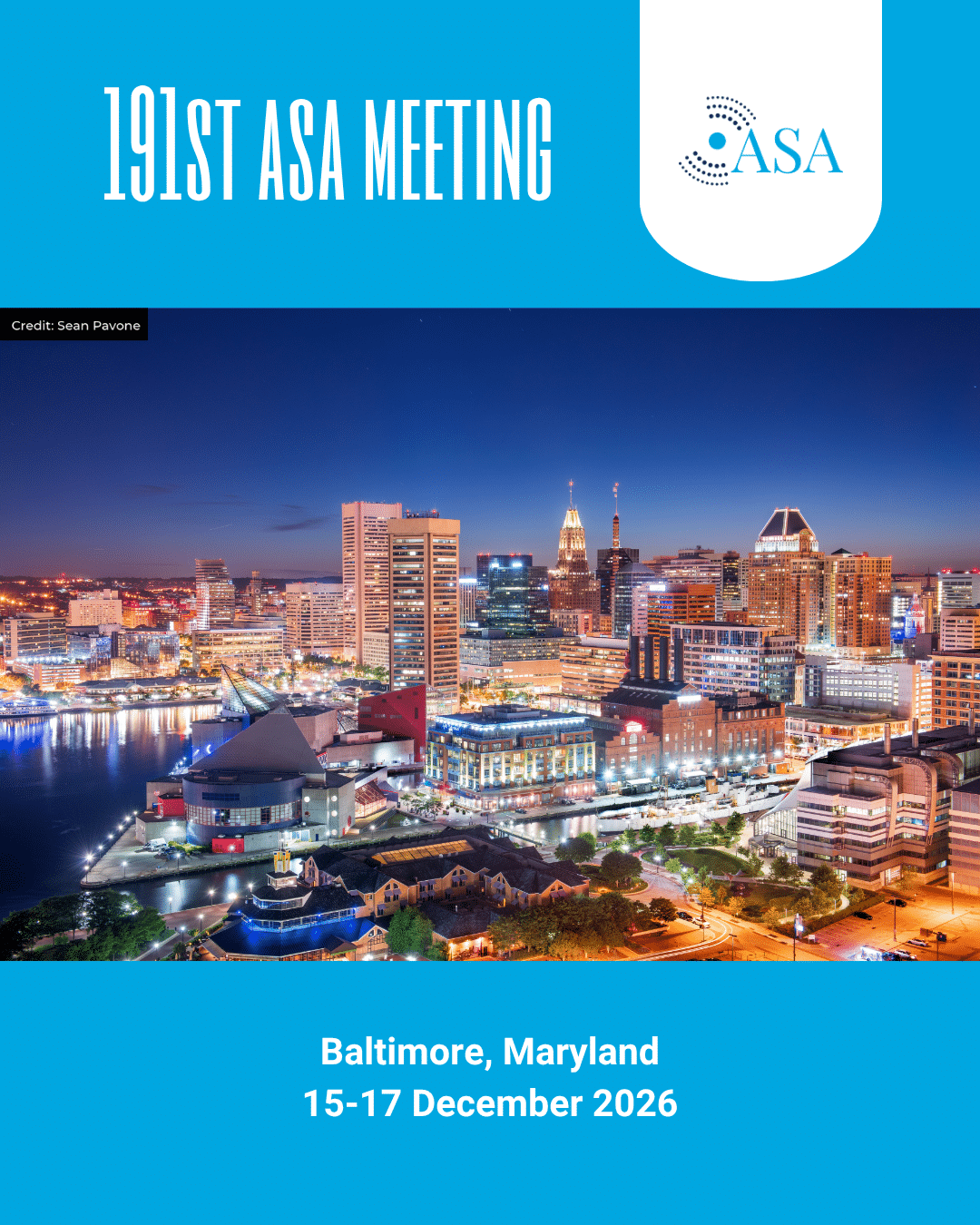 191ST ASA MEETING

ASA

Credit: Sean Pavone

Baltimore, Maryland
15-17 December 2026